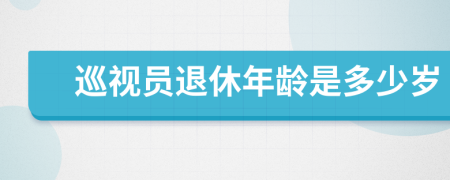 巡视员退休年龄是多少岁